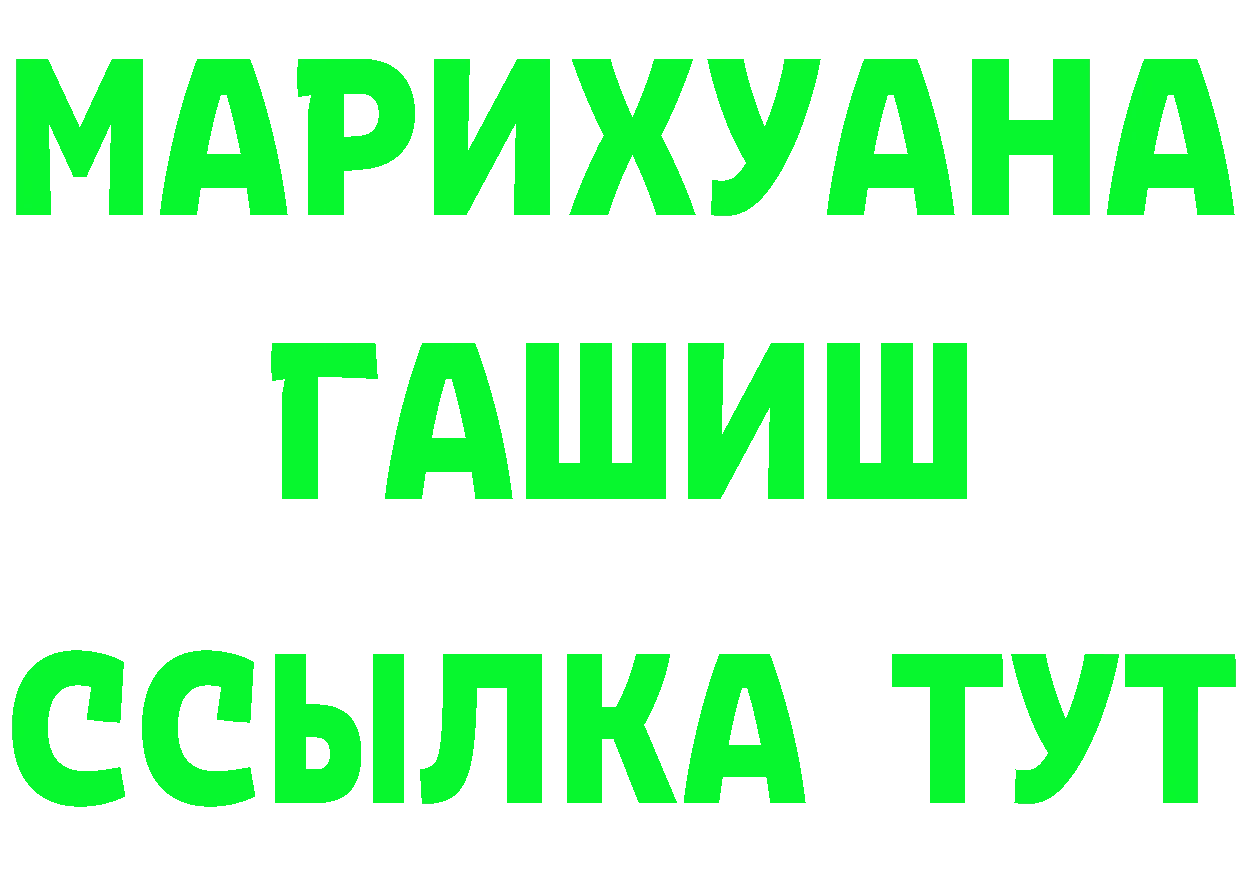 МАРИХУАНА
ГАШИШ
ССЫЛКА ТУТ